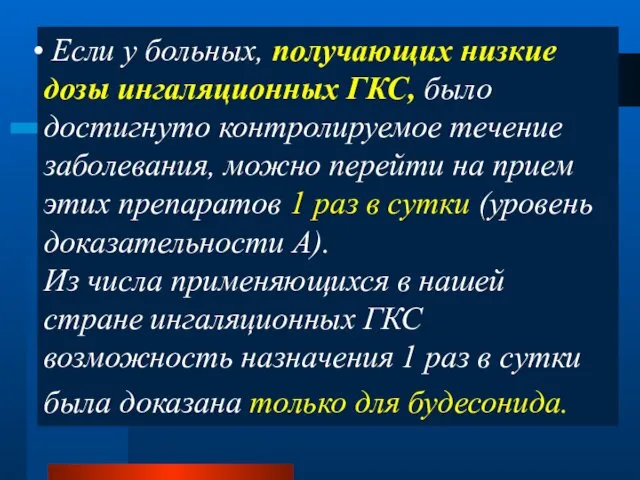 • Если у больных, получающих низкие дозы ингаляционных ГКС, было достигнуто контролируемое течение заболевания, можно перейти на прием этих препаратов 1 раз в сутки (уровень доказательности А).
Из числа применяющихся в нашей стране ингаляционных ГКС возможность назначения 1 раз в сутки была доказана только для будесонида.